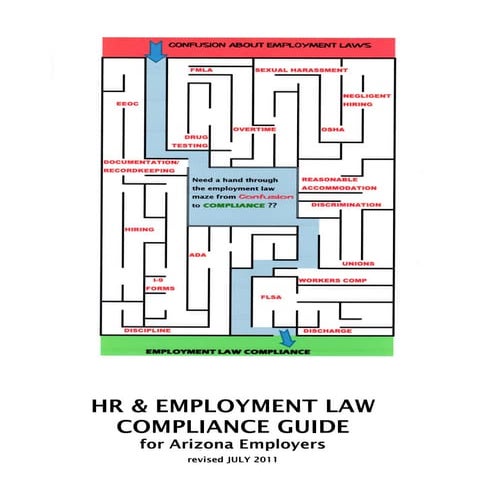 CONFUSION ABOUT EMPLOYMENT LAWS

FMLA

SEXUAL HARASSMENT

NEGLIGENT HIRING

EEOC

DRUG TESTING

OVERTIME

OSHA

DOCUMENTATION/ RECORDKEEPING

Need a hand through the employment law maze from Confusion to COMPLIANCE ??

REASONABLE ACCOMMODATION

DISCRIMINATION

HIRING

ADA

UNIONS

I-9 FORMS

WORKERS COMP

FLSA

DISCIPLINE

DISCHARGE

EMPLOYMENT LAW COMPLIANCE

HR & EMPLOYMENT LAW COMPLIANCE GUIDE
for Arizona Employers
revised JULY 2011